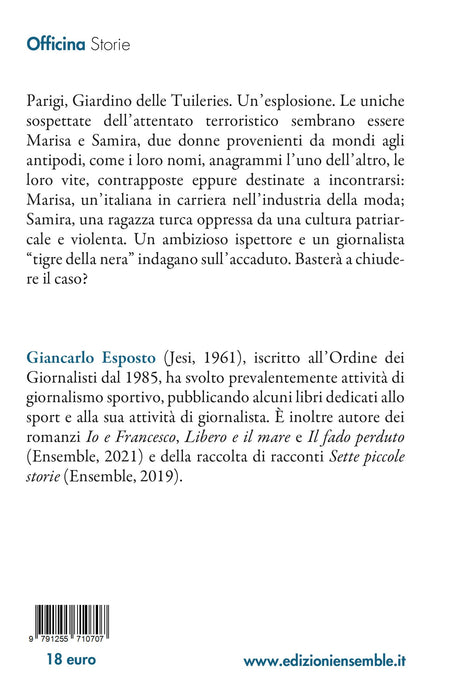 Officina Storie

Parigi, Giardino delle Tuileries. Un'esplosione. Le uniche sospettate dell'attentato terroristico sembrano essere Marisa e Samira, due donne provenienti da mondi agli antipodi, come i loro nomi, anagrammi l'uno dell'altro, le loro vite, contrapposte eppure destinate a incontrarsi: Marisa, un'italiana in carriera nell'industria della moda; Samira, una ragazza turca oppressa da una cultura patriarcale e violenta. Un ambizioso ispettore e un giornalista "tigre della nera" indagano sull'accaduto. Basterà a chiudere il caso?

Giancarlo Esposto (Jesi, 1961), iscritto all'Ordine dei Giornalisti dal 1985, ha svolto prevalentemente attività di giornalismo sportivo, pubblicando alcuni libri dedicati allo sport e alla sua attività di giornalista. È inoltre autore dei romanzi Io e Francesco, Libero e il mare e Il fado perduto (Ensemble, 2021) e della raccolta di racconti Sette piccole storie (Ensemble, 2019).

9 791255 710707

18 euro

www.edizioniensemble.it